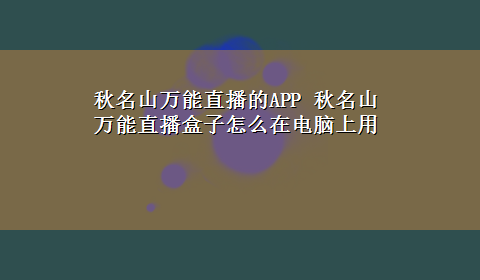 秋名山万能直播的APP 秋名山万能直播盒子怎么在电脑上用